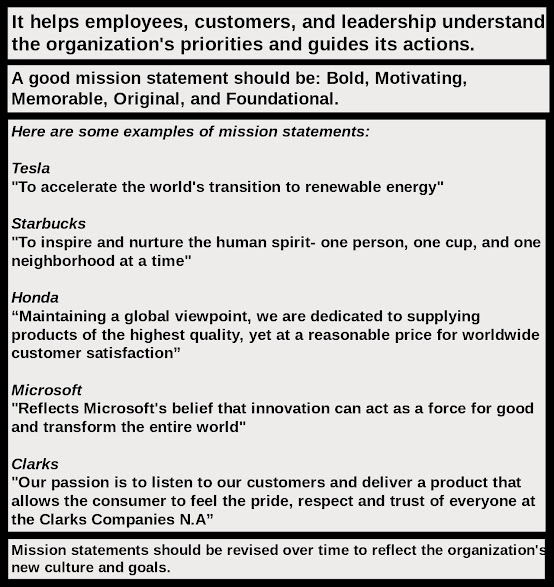 It helps employees, customers, and leadership understand the organization's priorities and guides its actions.

A good mission statement should be: Bold, Motivating, Memorable, Original, and Foundational.

Here are some examples of mission statements:

Tesla
"To accelerate the world's transition to renewable energy"

Starbucks
"To inspire and nurture the human spirit- one person, one cup, and one neighborhood at a time"

Honda
“Maintaining a global viewpoint, we are dedicated to supplying products of the highest quality, yet at a reasonable price for worldwide customer satisfaction”

Microsoft
"Reflects Microsoft's belief that innovation can act as a force for good and transform the entire world"

Clarks
"Our passion is to listen to our customers and deliver a product that allows the consumer to feel the pride, respect and trust of everyone at the Clarks Companies N.A”

Mission statements should be revised over time to reflect the organization's new culture and goals.